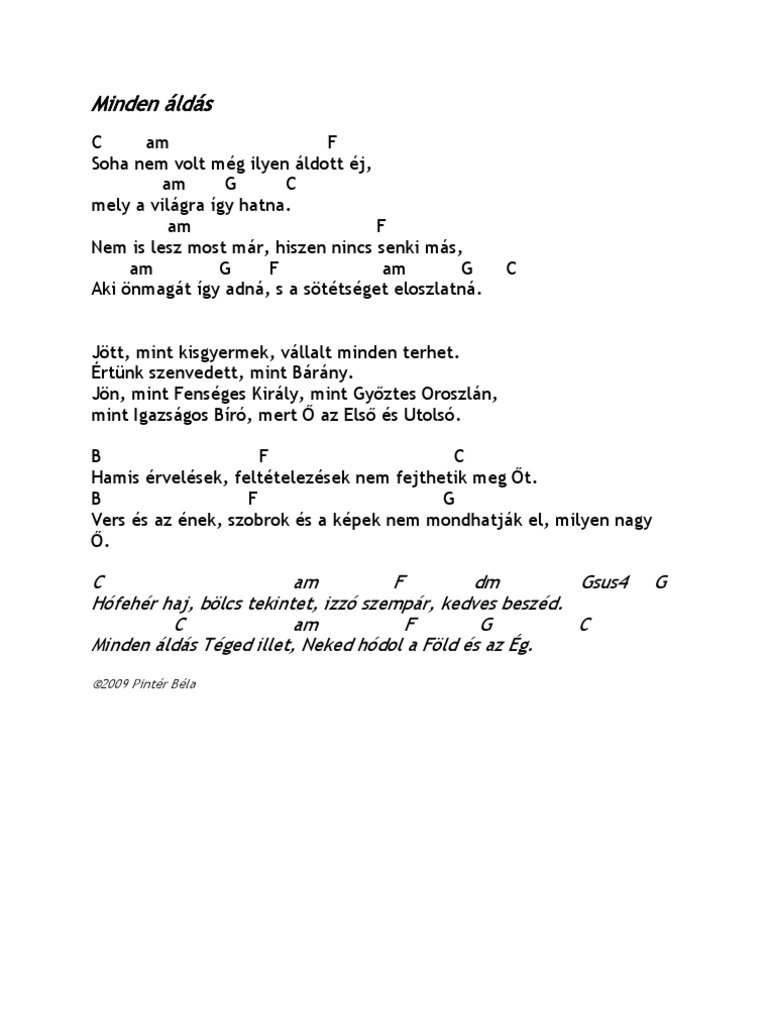 Minden áldás

C am F
Soha nem volt még ilyen áldott éj,
am G C
mely a világra így hatna.
am F
Nem is lesz most már, hiszen nincs senki más,
am G F am G C
Aki önmagát így adná, s a sötétséget eloszlatná.

Jött, mint kisgyermek, vállalt minden terhet.
Értünk szenvedett, mint Bárány.
Jön, mint Fenséges Király, mint Győztes Oroszlán,
mint Igazságos Bíró, mert Ő az Első és Utolsó.

B F C
Hamis érvelések, feltételezések nem fejthetik meg Őt.
B F G
Vers és az ének, szobrok és a képek nem mondhatják el, milyen nagy Ő.

C am F dm Gsus4 G
Hófehér haj, bölcs tekintet, izzó szempár, kedves beszéd.
C am F G C
Minden áldás Téged illet, Neked hódol a Föld és az Ég.

©2009 Pintér Béla